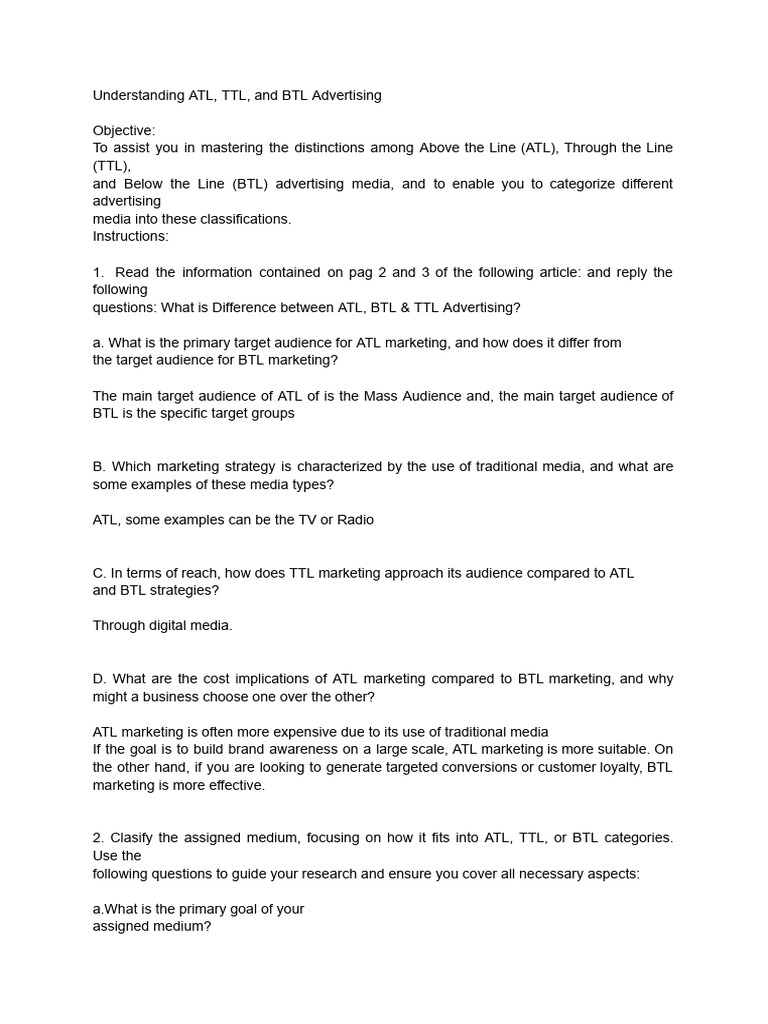 Understanding ATL, TTL, and BTL Advertising

Objective:
To assist you in mastering the distinctions among Above the Line (ATL), Through the Line (TTL),
and Below the Line (BTL) advertising media, and to enable you to categorize different advertising
media into these classifications.
Instructions:

1. Read the information contained on pag 2 and 3 of the following article: and reply the following
questions: What is Difference between ATL, BTL & TTL Advertising?

a. What is the primary target audience for ATL marketing, and how does it differ from
the target audience for BTL marketing?

The main target audience of ATL of is the Mass Audience and, the main target audience of BTL is the specific target groups

B. Which marketing strategy is characterized by the use of traditional media, and what are some examples of these media types?

ATL, some examples can be the TV or Radio

C. In terms of reach, how does TTL marketing approach its audience compared to ATL
and BTL strategies?

Through digital media.

D. What are the cost implications of ATL marketing compared to BTL marketing, and why might a business choose one over the other?

ATL marketing is often more expensive due to its use of traditional media
If the goal is to build brand awareness on a large scale, ATL marketing is more suitable. On the other hand, if you are looking to generate targeted conversions or customer loyalty, BTL marketing is more effective.

2. Clasify the assigned medium, focusing on how it fits into ATL, TTL, or BTL categories. Use the
following questions to guide your research and ensure you cover all necessary aspects:

a.What is the primary goal of your
assigned medium?